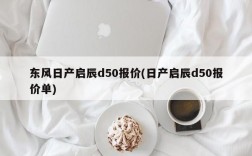 东风日产启辰d50报价(日产启辰d50报价单)